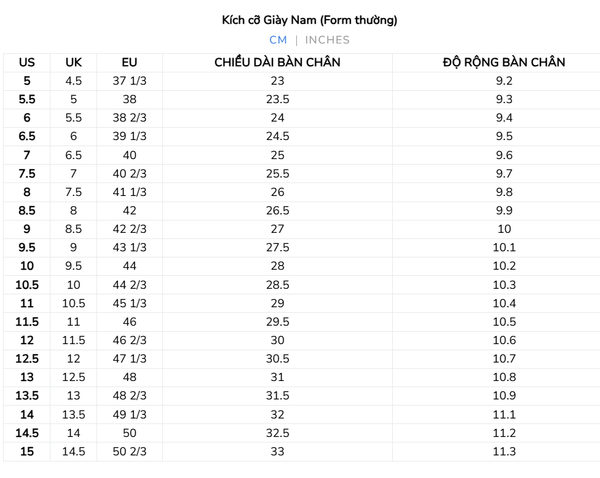 Kích cỡ Giày Nam (Form thường)

CM | INCHES

| US | UK | EU | CHIỀU DÀI BÀN CHÂN | ĐỘ RỘNG BÀN CHÂN |
|---|---|---|---|---|
| 5 | 4.5 | 37 1/3 | 23 | 9.2 |
| 5.5 | 5 | 38 | 23.5 | 9.3 |
| 6 | 5.5 | 38 2/3 | 24 | 9.4 |
| 6.5 | 6 | 39 1/3 | 24.5 | 9.5 |
| 7 | 6.5 | 40 | 25 | 9.6 |
| 7.5 | 7 | 40 2/3 | 25.5 | 9.7 |
| 8 | 7.5 | 41 1/3 | 26 | 9.8 |
| 8.5 | 8 | 42 | 26.5 | 9.9 |
| 9 | 8.5 | 42 2/3 | 27 | 10 |
| 9.5 | 9 | 43 1/3 | 27.5 | 10.1 |
| 10 | 9.5 | 44 | 28 | 10.2 |
| 10.5 | 10 | 44 2/3 | 28.5 | 10.3 |
| 11 | 10.5 | 45 1/3 | 29 | 10.4 |
| 11.5 | 11 | 46 | 29.5 | 10.5 |
| 12 | 11.5 | 46 2/3 | 30 | 10.6 |
| 12.5 | 12 | 47 1/3 | 30.5 | 10.7 |
| 13 | 12.5 | 48 | 31 | 10.8 |
| 13.5 | 13 | 48 2/3 | 31.5 | 10.9 |
| 14 | 13.5 | 49 1/3 | 32 | 11.1 |
| 14.5 | 14 | 50 | 32.5 | 11.2 |
| 15 | 14.5 | 50 2/3 | 33 | 11.3 |